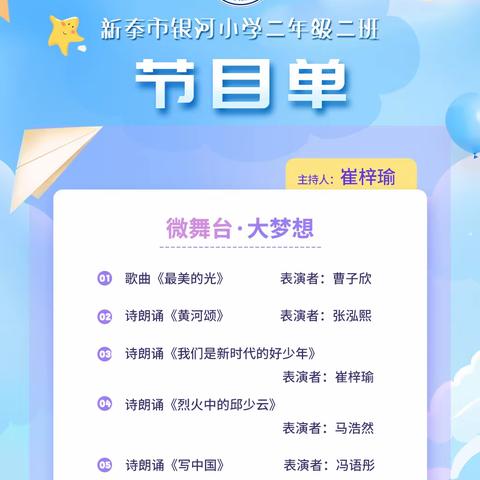 新泰市银河小学二年级二班

节目单

主持人：崔梓瑜

微舞台·大梦想

01 歌曲《最美的光》 表演者：曹子欣

02 诗朗诵《黄河颂》 表演者：张泓熙

03 诗朗诵《我们是新时代的好少年》 表演者：崔梓瑜

04 诗朗诵《烈火中的邱少云》 表演者：马浩然

05 诗朗诵《写中国》 表演者：冯语彤